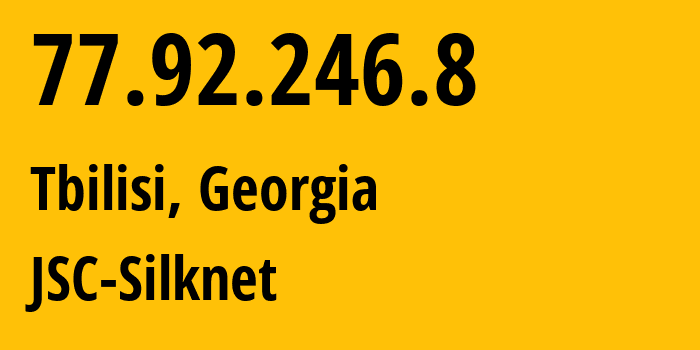 77.92.246.8

Tbilisi, Georgia

JSC-Silknet